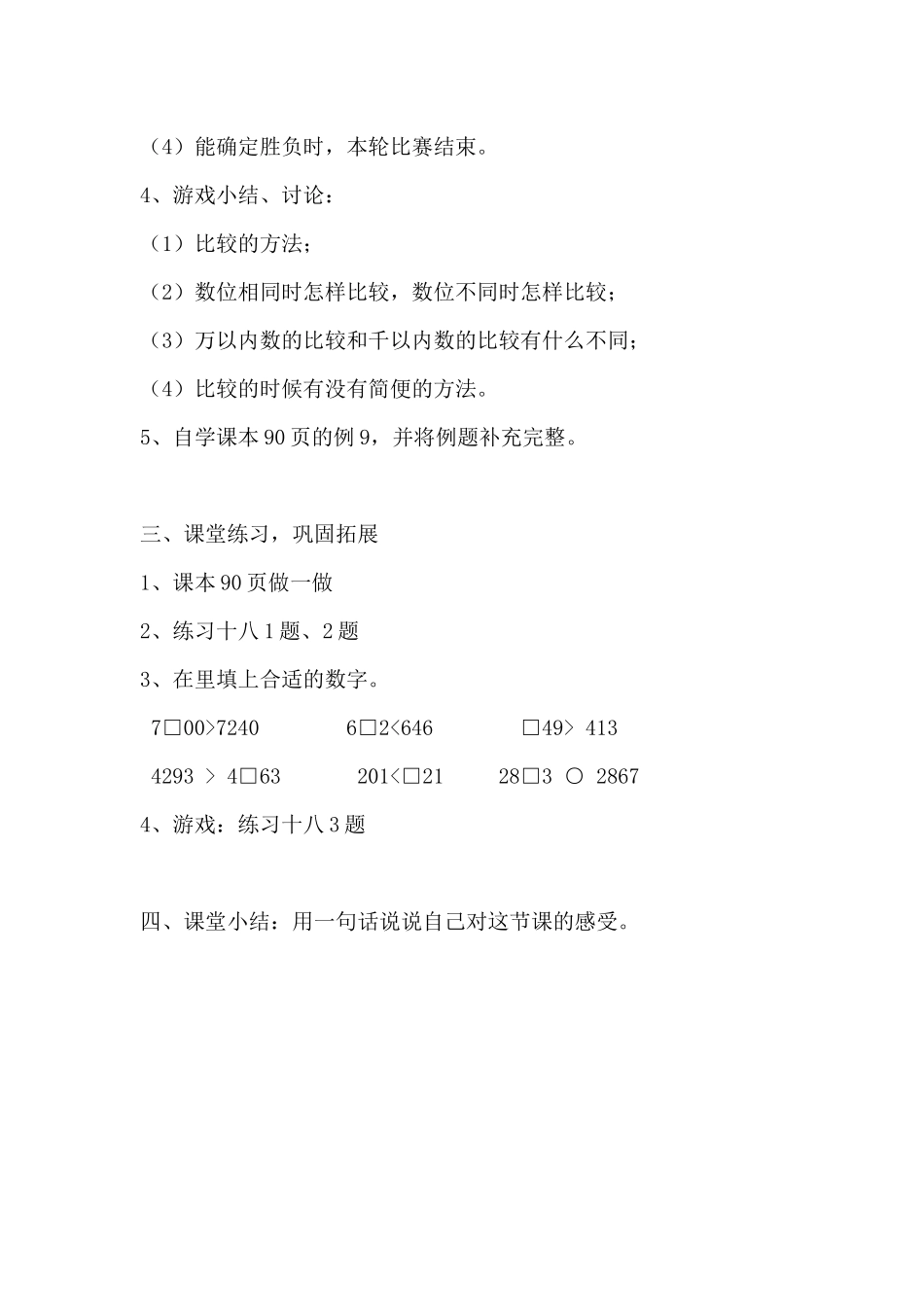 （4）能确定胜负时，本轮比赛结束。

4、游戏小结、讨论：

（1）比较的方法；

（2）数位相同时怎样比较，数位不同时怎样比较；

（3）万以内数的比较和千以内数的比较有什么不同；

（4）比较的时候有没有简便的方法。

5、自学课本90页的例9，并将例题补充完整。

三、课堂练习，巩固拓展

1、课本90页做一做

2、练习十八1题、2题

3、在里填上合适的数字。

7□00>7240 6□2<646 □49> 413

4293 > 4□63 201<□21 28□3 ○ 2867

4、游戏：练习十八3题

四、课堂小结：用一句话说说自己对这节课的感受。